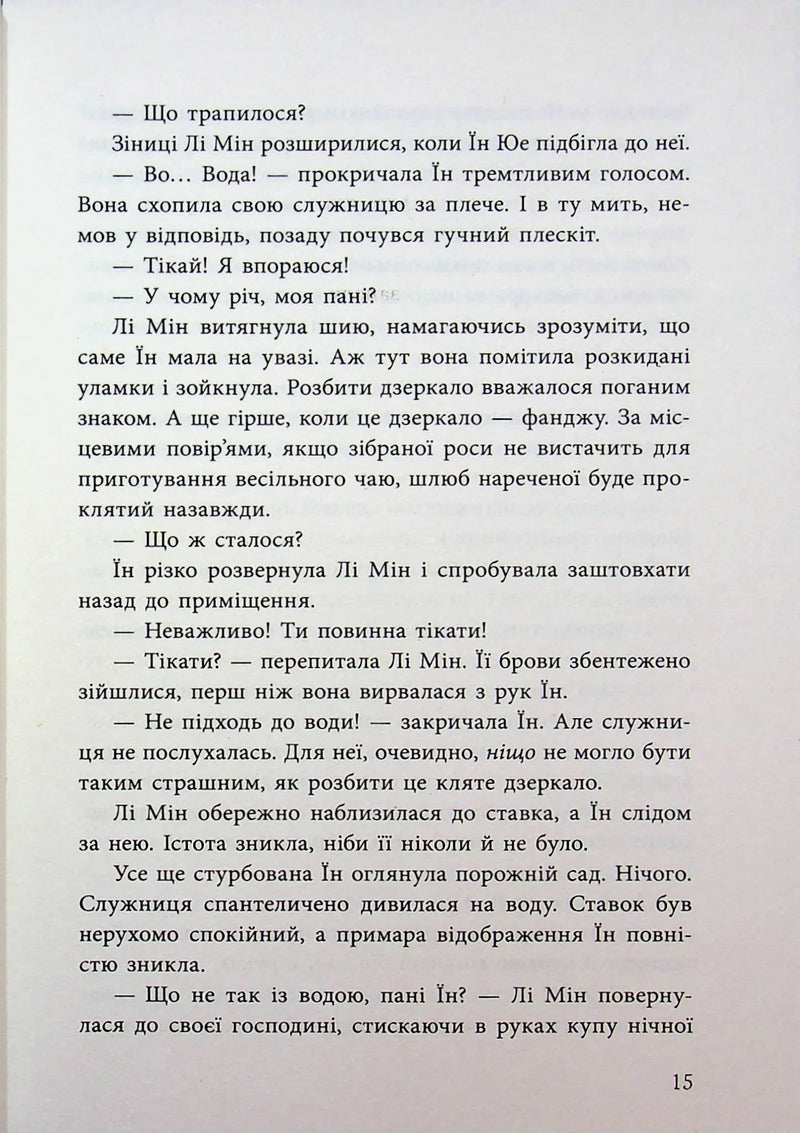 — Що трапилося?

Зіниці Лі Мін розширилися, коли Їн Юе підбігла до неї.

— Во… Вода! — прокричала Їн тремтливим голосом. Вона схопила свою служницю за плече. І в ту мить, немов у відповідь, позаду почувся гучний плескіт.

— Тікай! Я впораюся!

— У чому річ, моя пані?

Лі Мін витягнула шию, намагаючись зрозуміти, що саме Їн мала на увазі. Аж тут вона помітила розкидані уламки і зойкнула. Розбити дзеркало вважалося поганим знаком. А ще гірше, коли це дзеркало — фанджу. За місцевими повір'ями, якщо зібраної роси не вистачить для приготування весільного чаю, шлюб нареченої буде проклятий назавжди.

— Що ж сталося?

Їн різко розвернула Лі Мін і спробувала заштовхати назад до приміщення.

— Неважливо! Ти повинна тікати!

— Тікати? — перепитала Лі Мін. Її брови збентежено зійшлися, перш ніж вона вирвалася з рук Їн.

— Не підходь до води! — закричала Їн. Але служниця не послухалась. Для неї, очевидно, ніщо не могло бути таким страшним, як розбити це кляте дзеркало.

Лі Мін обережно наблизилася до ставка, а Їн слідом за нею. Істота зникла, ніби її ніколи й не було.

Усе ще стурбована Їн оглянула порожній сад. Нічого. Служниця спантеличено дивилася на воду. Ставок був нерухомо спокійний, а примара відображення Їн повністю зникла.

— Що не так із водою, пані Їн? — Лі Мін повернулася до своєї господині, стискаючи в руках купу нічної

15